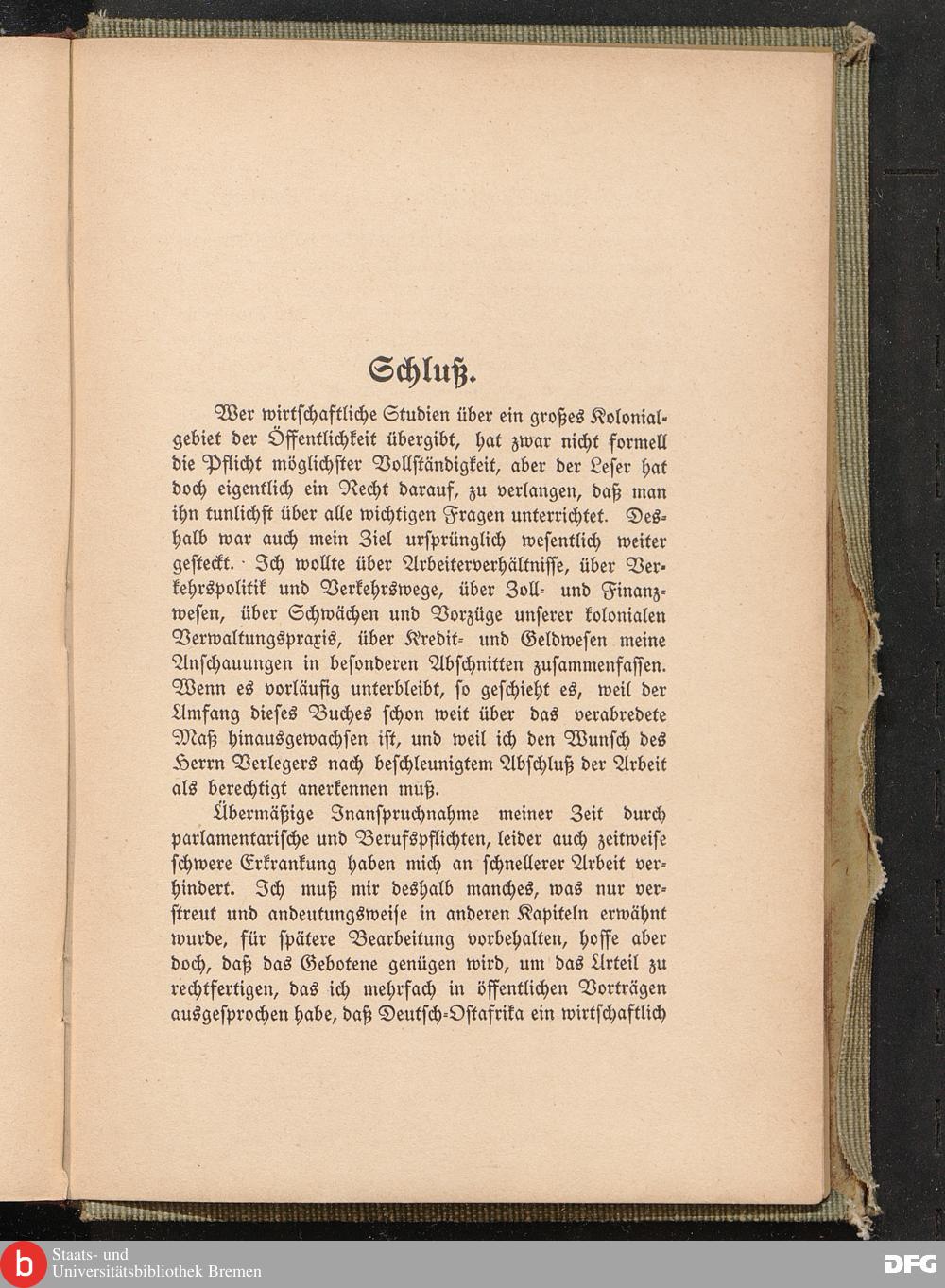 Schluß.

Wer wirtschaftliche Studien über ein großes Kolonialgebiet der Öffentlichkeit übergibt, hat zwar nicht formell die Pflicht möglichster Vollständigkeit, aber der Leser hat doch eigentlich ein Recht darauf, zu verlangen, daß man ihn tunlichst über alle wichtigen Fragen unterrichtet. Deshalb war auch mein Ziel ursprünglich wesentlich weiter gesteckt. Ich wollte über Arbeiterverhältnisse, über Verkehrspolitik und Verkehrswege, über Zoll- und Finanzwesen, über Schwächen und Vorzüge unserer kolonialen Verwaltungspraxis, über Kredit- und Geldwesen meine Anschauungen in besonderen Abschnitten zusammenfassen. Wenn es vorläufig unterbleibt, so geschieht es, weil der Umfang dieses Buches schon weit über das verabredete Maß hinausgewachsen ist, und weil ich den Wunsch des Herrn Verlegers nach beschleunigtem Abschluß der Arbeit als berechtigt anerkennen muß.

Übermäßige Inanspruchnahme meiner Zeit durch parlamentarische und Berufspflichten, leider auch zeitweise schwere Erkrankung haben mich an schnellerer Arbeit verhindert. Ich muß mir deshalb manches, was nur verstreut und andeutungsweise in anderen Kapiteln erwähnt wurde, für spätere Bearbeitung vorbehalten, hoffe aber doch, daß das Gebotene genügen wird, um das Urteil zu rechtfertigen, das ich mehrfach in öffentlichen Vorträgen ausgesprochen habe, daß Deutsch-Ostafrika ein wirtschaftlich

Staats- und
Universitätsbibliothek Bremen

DFG